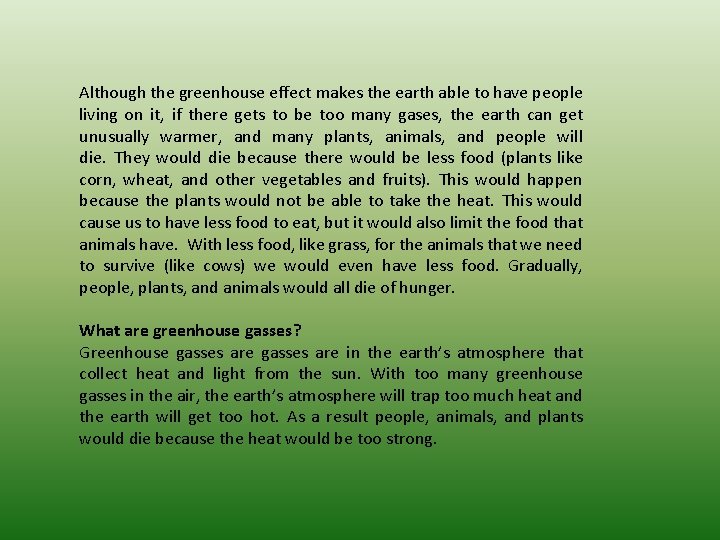 Although the greenhouse effect makes the earth able to have people living on it, if there gets to be too many gases, the earth can get unusually warmer, and many plants, animals, and people will die. They would die because there would be less food (plants like corn, wheat, and other vegetables and fruits). This would happen because the plants would not be able to take the heat. This would cause us to have less food to eat, but it would also limit the food that animals have. With less food, like grass, for the animals that we need to survive (like cows) we would even have less food. Gradually, people, plants, and animals would all die of hunger.

What are greenhouse gasses?
Greenhouse gasses are gasses are in the earth's atmosphere that collect heat and light from the sun. With too many greenhouse gasses in the air, the earth's atmosphere will trap too much heat and the earth will get too hot. As a result people, animals, and plants would die because the heat would be too strong.